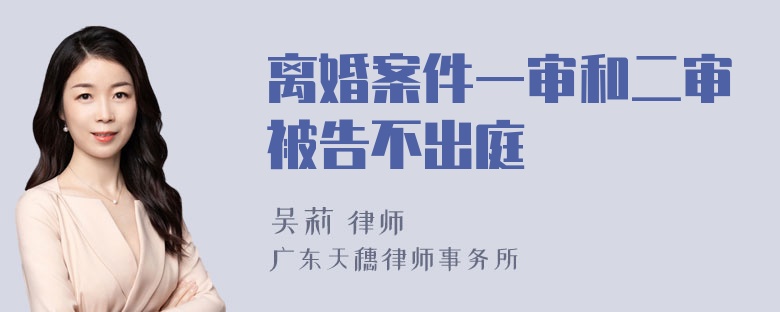 离婚案件一审和二审被告不出庭

吴莉 律师

广东天穗律师事务所